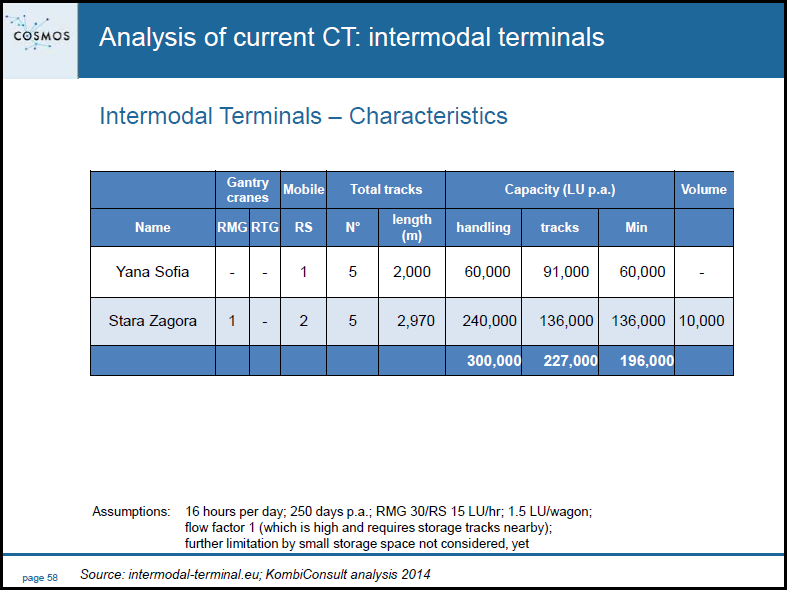 COSMOS

Analysis of current CT: intermodal terminals

Intermodal Terminals – Characteristics

| | Gantry cranes | | Mobile | Total tracks | | Capacity (LU p.a.) | | | Volume |
|---|---|---|---|---|---|---|---|---|---|
| Name | RMG | RTG | RS | N° | length (m) | handling | tracks | Min | |
| Yana Sofia | - | - | 1 | 5 | 2,000 | 60,000 | 91,000 | 60,000 | - |
| Stara Zagora | 1 | - | 2 | 5 | 2,970 | 240,000 | 136,000 | 136,000 | 10,000 |
| | | | | | | 300,000 | 227,000 | 196,000 | |

Assumptions: 16 hours per day; 250 days p.a.; RMG 30/RS 15 LU/hr; 1.5 LU/wagon; flow factor 1 (which is high and requires storage tracks nearby); further limitation by small storage space not considered, yet

page 58 Source: intermodal-terminal.eu; KombiConsult analysis 2014